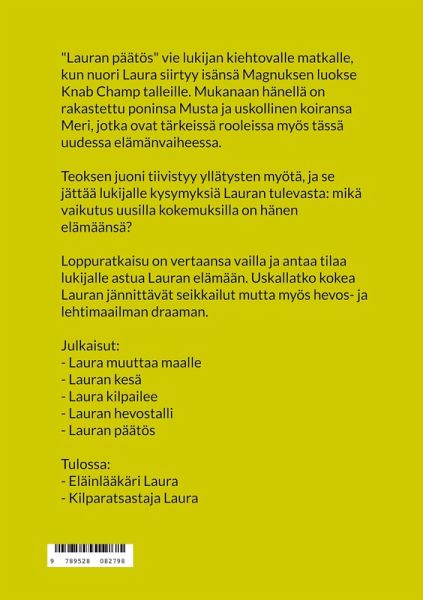 "Lauran päätös" vie lukijan kiehtovalle matkalle, kun nuori Laura siirtyy isänsä Magnuksen luokse Knab Champ talleille. Mukanaan hänellä on rakastettu poninsa Musta ja uskollinen koiransa Meri, jotka ovat tärkeissä rooleissa myös tässä uudessa elämänvaiheessa.

Teoksen juoni tiivistyy yllätysten myötä, ja se jättää lukijalle kysymyksiä Lauran tulevasta: mikä vaikutus uusilla kokemuksilla on hänen elämäänsä?

Loppuratkaisu on vertaansa vailla ja antaa tilaa lukijalle astua Lauran elämään. Uskallatko kokea Lauran jännittävät seikkailut mutta myös hevos- ja lehtimaailman draaman.

Julkaisut:
- Laura muuttaa maalle
- Lauran kesä
- Laura kilpailee
- Lauran hevostalli
- Lauran päätös

Tulossa:
- Eläinlääkäri Laura
- Kilparatsastaja Laura

9 789528 082798